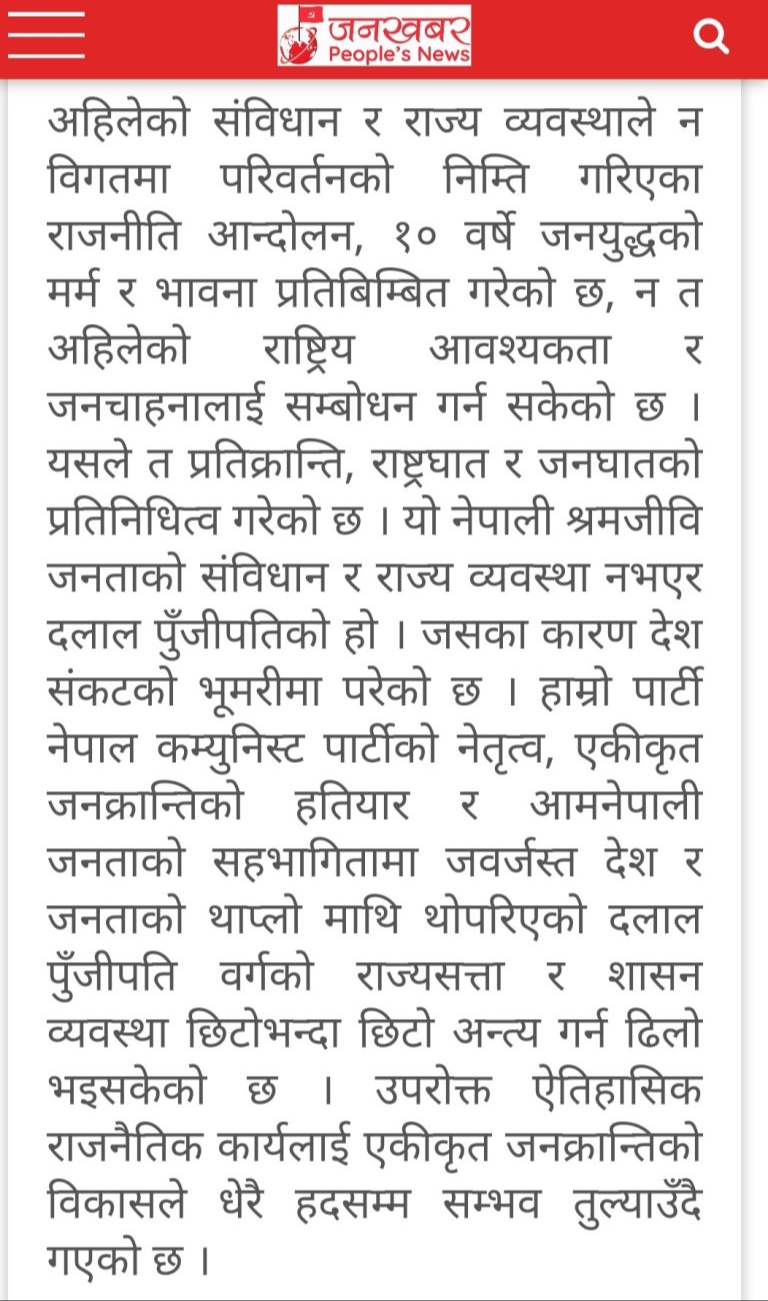 जनखबर
People's News

अहिलेको संविधान र राज्य व्यवस्थाले न विगतमा परिवर्तनको निम्ति गरिएका राजनीति आन्दोलन, १० वर्षे जनयुद्धको मर्म र भावना प्रतिबिम्बित गरेको छ, न त अहिलेको राष्ट्रिय आवश्यकता र जनचाहनालाई सम्बोधन गर्न सकेको छ । यसले त प्रतिक्रान्ति, राष्ट्रघात र जनघातको प्रतिनिधित्व गरेको छ । यो नेपाली श्रमजीवि जनताको संविधान र राज्य व्यवस्था नभएर दलाल पुँजीपतिको हो । जसका कारण देश संकटको भूमरीमा परेको छ । हाम्रो पार्टी नेपाल कम्युनिस्ट पार्टीको नेतृत्व, एकीकृत जनक्रान्तिको हतियार र आमनेपाली जनताको सहभागितामा जवर्जस्त देश र जनताको थाप्लो माथि थोपरिएको दलाल पुँजीपति वर्गको राज्यसत्ता र शासन व्यवस्था छिटोभन्दा छिटो अन्त्य गर्न ढिलो भइसकेको छ । उपरोक्त ऐतिहासिक राजनैतिक कार्यलाई एकीकृत जनक्रान्तिको विकासले धेरै हदसम्म सम्भव तुल्याउँदै गएको छ ।